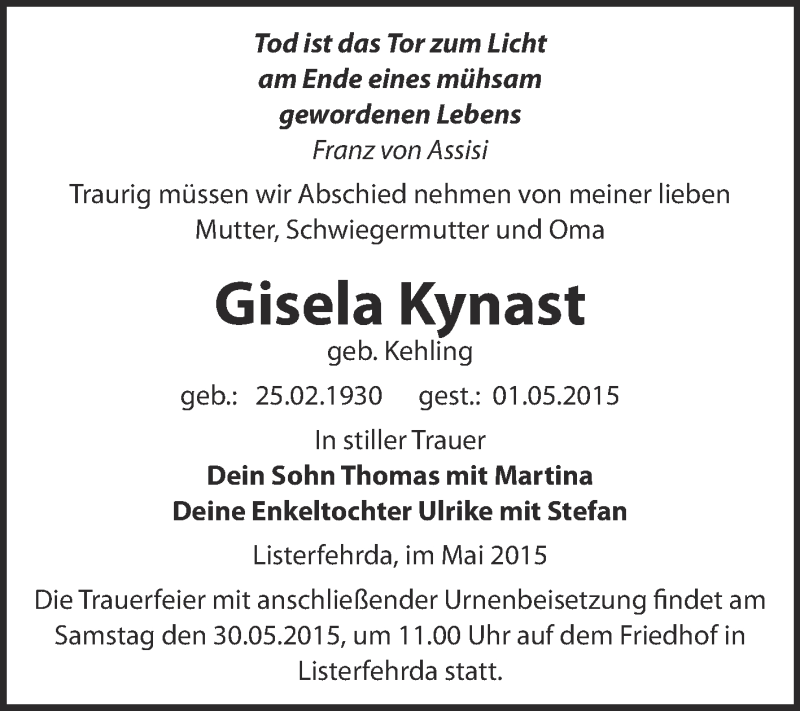 Tod ist das Tor zum Licht
am Ende eines mühsam
gewordenen Lebens
Franz von Assisi

Traurig müssen wir Abschied nehmen von meiner lieben Mutter, Schwiegermutter und Oma

Gisela Kynast
geb. Kehling

geb.: 25.02.1930 gest.: 01.05.2015

In stiller Trauer
Dein Sohn Thomas mit Martina
Deine Enkeltochter Ulrike mit Stefan

Listerfehrda, im Mai 2015

Die Trauerfeier mit anschließender Urnenbeisetzung findet am Samstag den 30.05.2015, um 11.00 Uhr auf dem Friedhof in Listerfehrda statt.